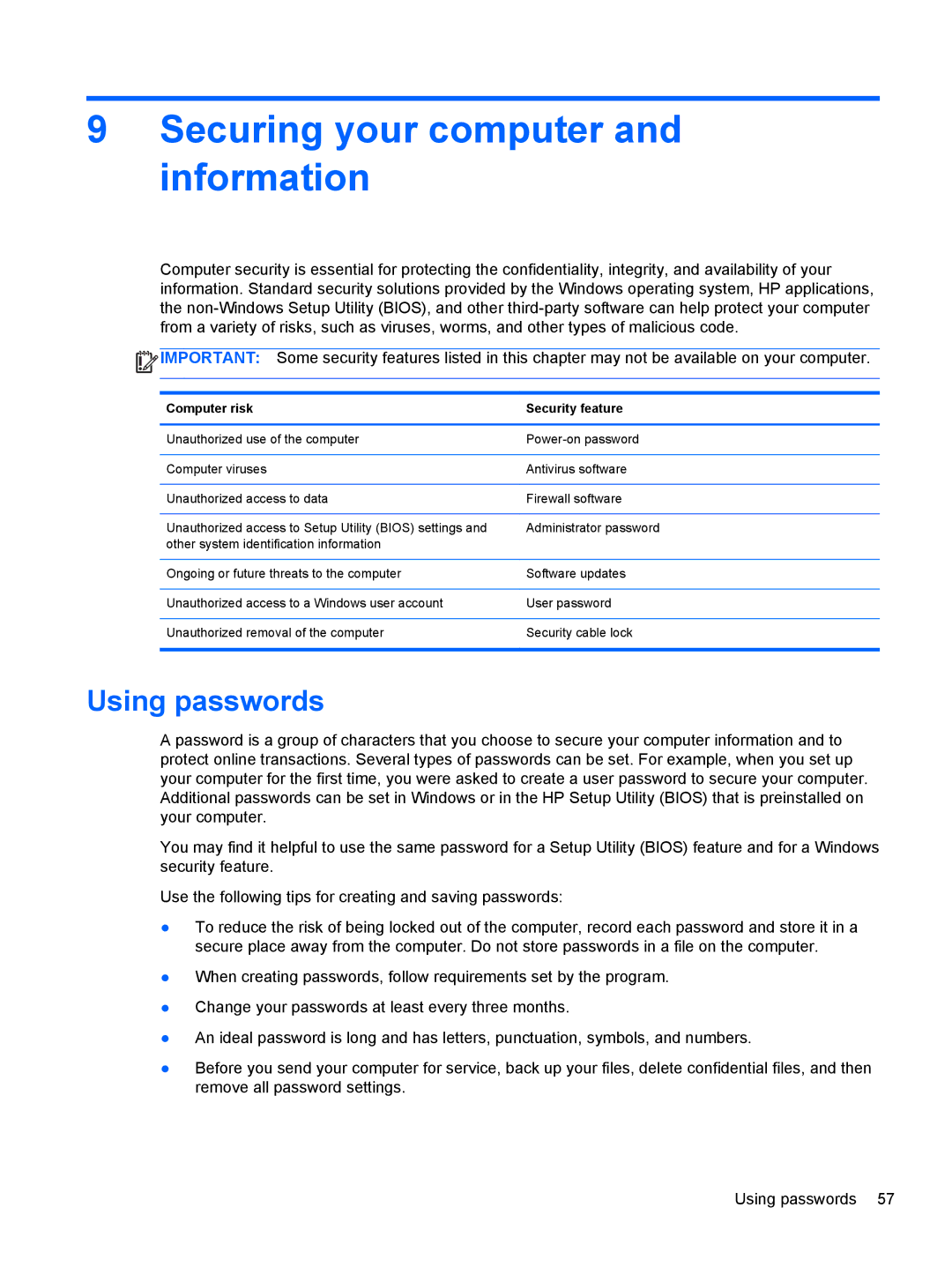 9 Securing your computer and information

Computer security is essential for protecting the confidentiality, integrity, and availability of your information. Standard security solutions provided by the Windows operating system, HP applications, the non-Windows Setup Utility (BIOS), and other third-party software can help protect your computer from a variety of risks, such as viruses, worms, and other types of malicious code.

IMPORTANT: Some security features listed in this chapter may not be available on your computer.

| Computer risk | Security feature |
|---|---|
| Unauthorized use of the computer | Power-on password |
| Computer viruses | Antivirus software |
| Unauthorized access to data | Firewall software |
| Unauthorized access to Setup Utility (BIOS) settings and other system identification information | Administrator password |
| Ongoing or future threats to the computer | Software updates |
| Unauthorized access to a Windows user account | User password |
| Unauthorized removal of the computer | Security cable lock |

Using passwords

A password is a group of characters that you choose to secure your computer information and to protect online transactions. Several types of passwords can be set. For example, when you set up your computer for the first time, you were asked to create a user password to secure your computer. Additional passwords can be set in Windows or in the HP Setup Utility (BIOS) that is preinstalled on your computer.

You may find it helpful to use the same password for a Setup Utility (BIOS) feature and for a Windows security feature.

Use the following tips for creating and saving passwords:

● To reduce the risk of being locked out of the computer, record each password and store it in a secure place away from the computer. Do not store passwords in a file on the computer.

● When creating passwords, follow requirements set by the program.

● Change your passwords at least every three months.

● An ideal password is long and has letters, punctuation, symbols, and numbers.

● Before you send your computer for service, back up your files, delete confidential files, and then remove all password settings.

Using passwords 57